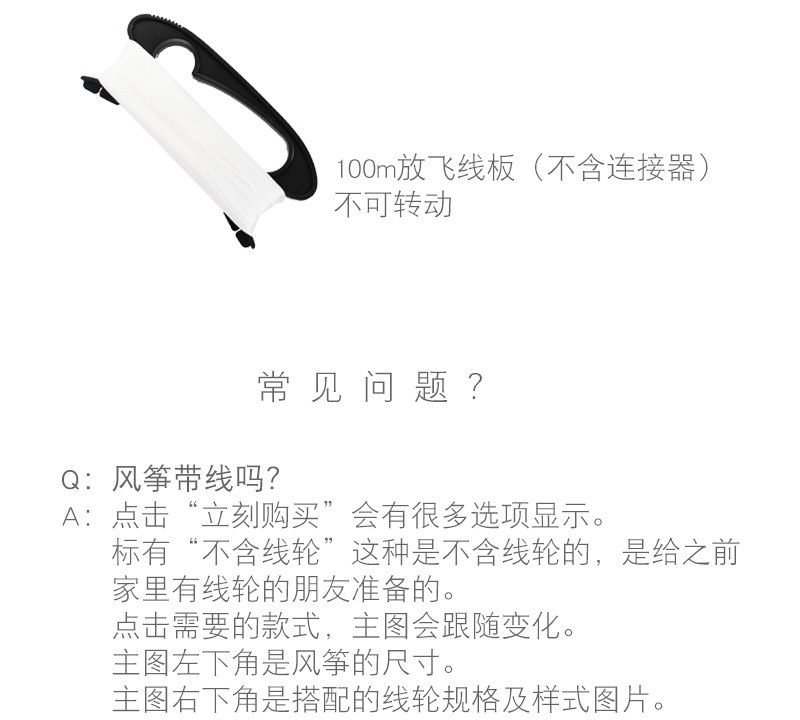 100m放飞线板（不含连接器）
不可转动

常见问题？

Q：风筝带线吗？
A：点击“立刻购买”会有很多选项显示。
标有“不含线轮”这种是不含线轮的，是给之前家里有线轮的朋友准备的。
点击需要的款式，主图会跟随变化。
主图左下角是风筝的尺寸。
主图右下角是搭配的线轮规格及样式图片。